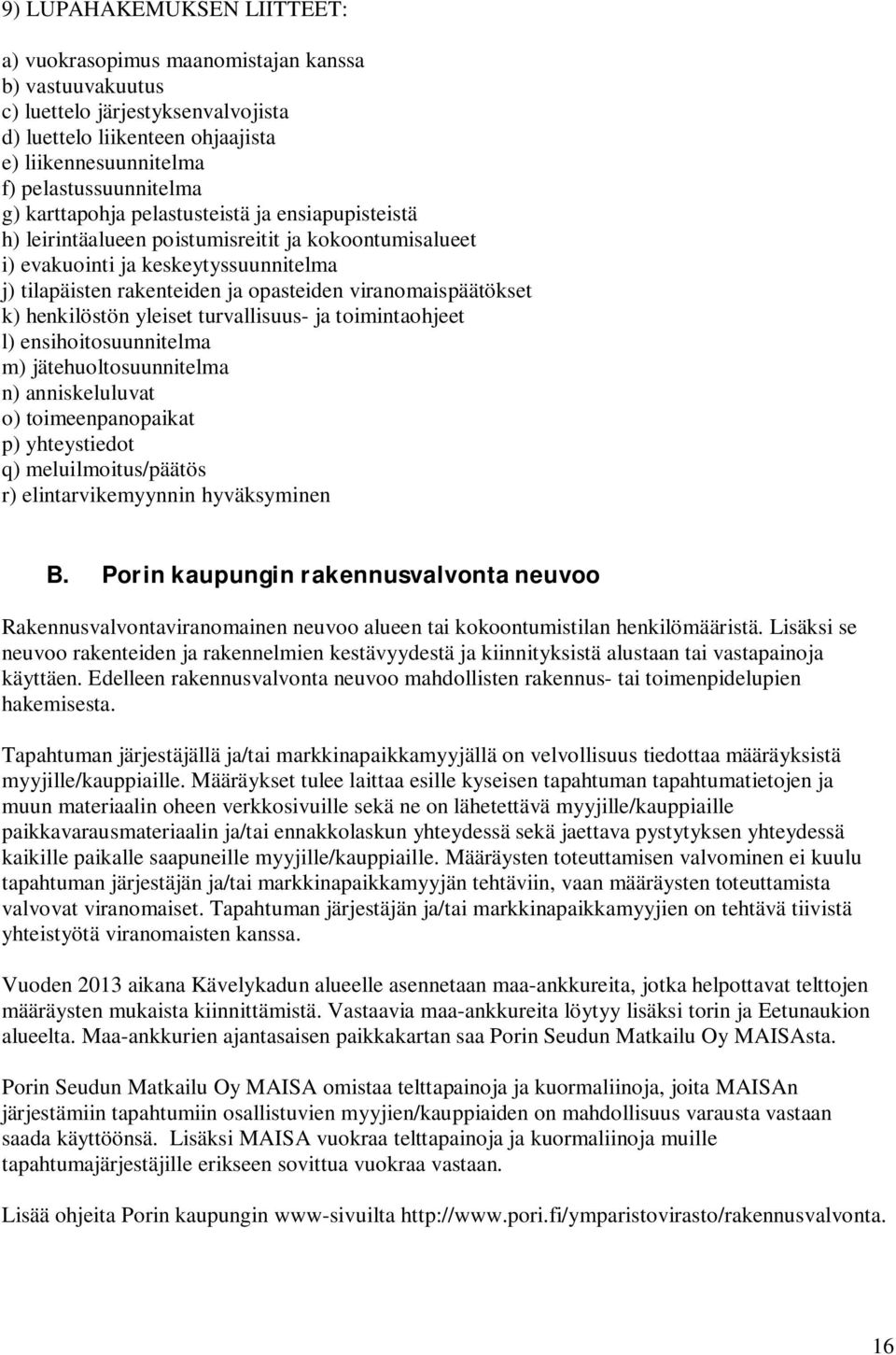 9) LUPAHAKEMUKSEN LIITTEET:

a) vuokrasopimus maanomistajan kanssa
b) vastuuvakuutus
c) luettelo järjestyksenvalvojista
d) luettelo liikenteen ohjaajista
e) liikennesuunnitelma
f) pelastussuunnitelma
g) karttapohja pelastusteistä ja ensiapupisteistä
h) leirintäalueen poistumisreitit ja kokoontumisalueet
i) evakuointi ja keskeytyssuunnitelma
j) tilapäisten rakenteiden ja opasteiden viranomaispäätökset
k) henkilöstön yleiset turvallisuus- ja toimintaohjeet
l) ensihoitosuunnitelma
m) jätehuoltosuunnitelma
n) anniskeluluvat
o) toimeenpanopaikat
p) yhteystiedot
q) meluilmoitus/päätös
r) elintarvikemyynnin hyväksyminen

B. Porin kaupungin rakennusvalvonta neuvoo

Rakennusvalvontaviranomainen neuvoo alueen tai kokoontumistilan henkilömääristä. Lisäksi se neuvoo rakenteiden ja rakennelmien kestävyydestä ja kiinnityksistä alustaan tai vastapainoja käyttäen. Edelleen rakennusvalvonta neuvoo mahdollisten rakennus- tai toimenpidelupien hakemisesta.

Tapahtuman järjestäjällä ja/tai markkinapaikkamyyjällä on velvollisuus tiedottaa määräyksistä myyjille/kauppiaille. Määräykset tulee laittaa esille kyseisen tapahtuman tapahtumatietojen ja muun materiaalin oheen verkkosivuille sekä ne on lähetettävä myyjille/kauppiaille paikkavarausmateriaalin ja/tai ennakkolaskun yhteydessä sekä jaettava pystytyksen yhteydessä kaikille paikalle saapuneille myyjille/kauppiaille. Määräysten toteuttamisen valvominen ei kuulu tapahtuman järjestäjän ja/tai markkinapaikkamyyjän tehtäviin, vaan määräysten toteuttamista valvovat viranomaiset. Tapahtuman järjestäjän ja/tai markkinapaikkamyyjien on tehtävä tiivistä yhteistyötä viranomaisten kanssa.

Vuoden 2013 aikana Kävelykadun alueelle asennetaan maa-ankkureita, jotka helpottavat telttojen määräysten mukaista kiinnittämistä. Vastaavia maa-ankkureita löytyy lisäksi torin ja Eetunaukion alueelta. Maa-ankkurien ajantasaisen paikkakartan saa Porin Seudun Matkailu Oy MAISAsta.

Porin Seudun Matkailu Oy MAISA omistaa telttapainoja ja kuormaliinoja, joita MAISAn järjestämiin tapahtumiin osallistuvien myyjien/kauppiaiden on mahdollisuus varausta vastaan saada käyttöönsä. Lisäksi MAISA vuokraa telttapainoja ja kuormaliinoja muille tapahtumajärjestäjille erikseen sovittua vuokraa vastaan.

Lisää ohjeita Porin kaupungin www-sivuilta http://www.pori.fi/ymparistovirasto/rakennusvalvonta.

16